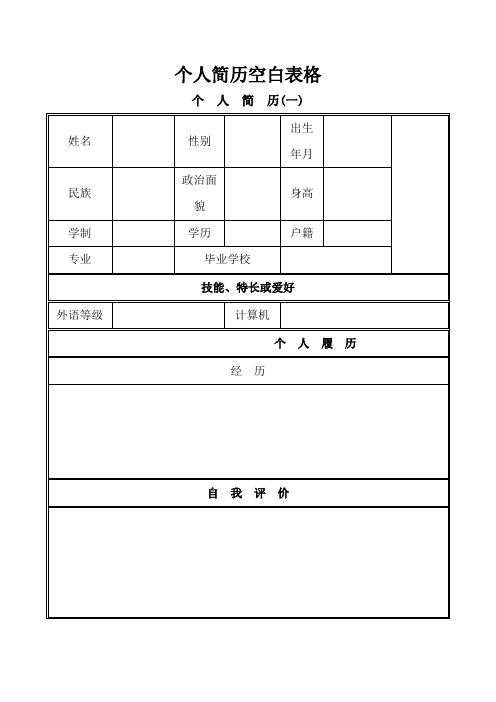 个人简历空白表格

个 人 简 历(一)

| 姓名 | | 性别 | | 出生年月 | | |
|---|---|---|---|---|---|---|
| 民族 | | 政治面貌 | | 身高 | | |
| 学制 | | 学历 | | 户籍 | | |
| 专业 | | 毕业学校 | | | | |

技能、特长或爱好

| 外语等级 | | 计算机 | |
|---|---|---|---|

个 人 履 历

经 历

自 我 评 价